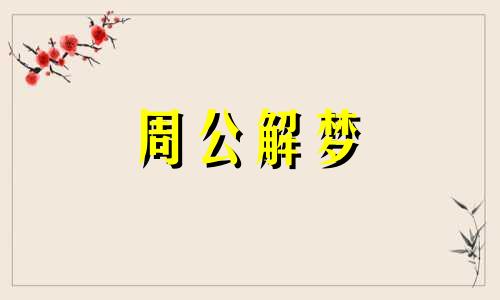 周公解梦